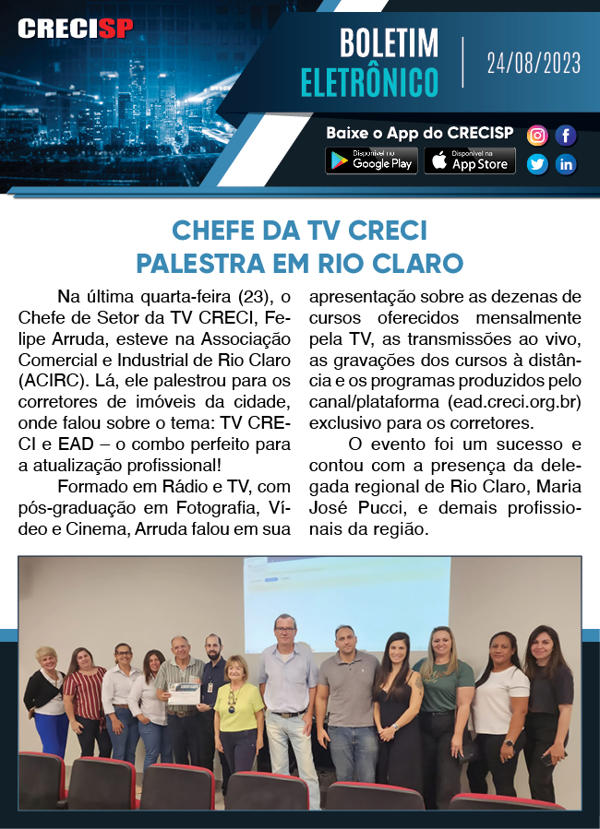 CRECISP

BOLETIM ELETRÔNICO

24/08/2023

Baixe o App do CRECISP

Disponível no Google Play

Disponível na App Store

CHEFE DA TV CRECI PALESTRA EM RIO CLARO

Na última quarta-feira (23), o Chefe de Setor da TV CRECI, Felipe Arruda, esteve na Associação Comercial e Industrial de Rio Claro (ACIRC). Lá, ele palestrou para os corretores de imóveis da cidade, onde falou sobre o tema: TV CRECI e EAD – o combo perfeito para a atualização profissional!

Formado em Rádio e TV, com pós-graduação em Fotografia, Vídeo e Cinema, Arruda falou em sua apresentação sobre as dezenas de cursos oferecidos mensalmente pela TV, as transmissões ao vivo, as gravações dos cursos à distância e os programas produzidos pelo canal/plataforma (ead.creci.org.br) exclusivo para os corretores.

O evento foi um sucesso e contou com a presença da delegada regional de Rio Claro, Maria José Pucci, e demais profissionais da região.